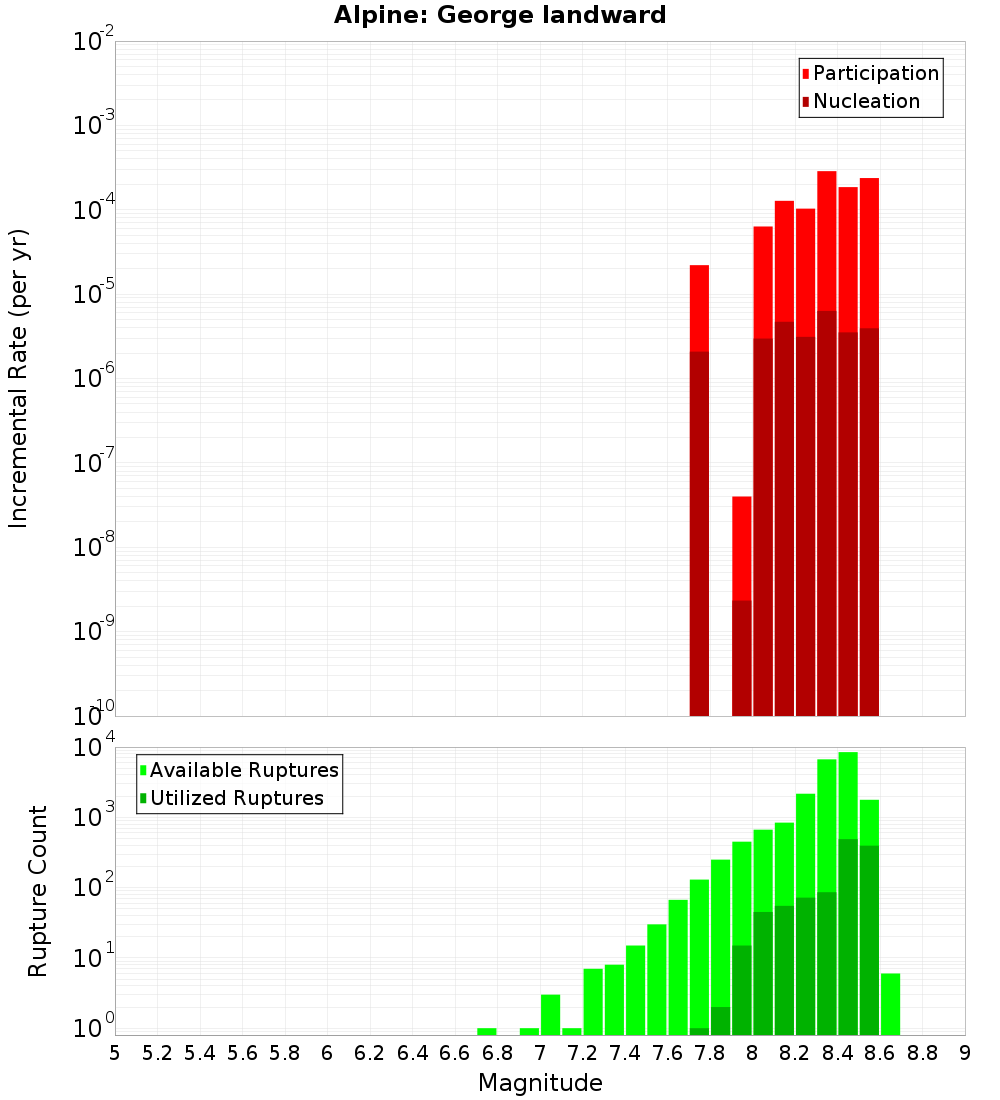 Alpine: George landward

Participation
Nucleation

Incremental Rate (per yr)

$10^{-2}$
$10^{-3}$
$10^{-4}$
$10^{-5}$
$10^{-6}$
$10^{-7}$
$10^{-8}$
$10^{-9}$
$10^{-10}$

Available Ruptures
Utilized Ruptures

Rupture Count

$10^{4}$
$10^{3}$
$10^{2}$
$10^{1}$
$10^{0}$

5 5.2 5.4 5.6 5.8 6 6.2 6.4 6.6 6.8 7 7.2 7.4 7.6 7.8 8 8.2 8.4 8.6 8.8 9

Magnitude